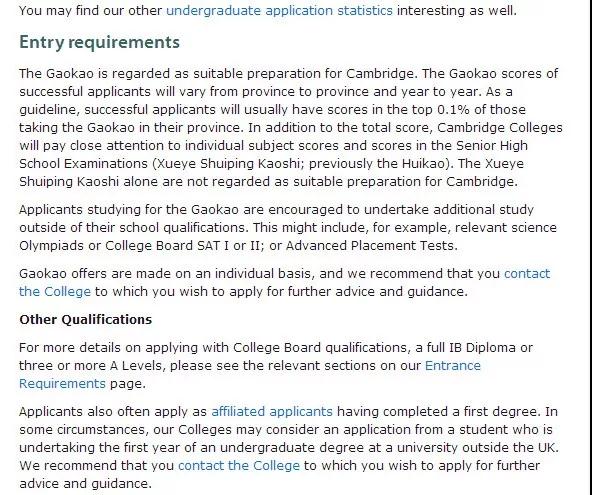 You may find our other undergraduate application statistics interesting as well.

Entry requirements

The Gaokao is regarded as suitable preparation for Cambridge. The Gaokao scores of successful applicants will vary from province to province and year to year. As a guideline, successful applicants will usually have scores in the top 0.1% of those taking the Gaokao in their province. In addition to the total score, Cambridge Colleges will pay close attention to individual subject scores and scores in the Senior High School Examinations (Xueye Shuiping Kaoshi; previously the Huikao). The Xueye Shuiping Kaoshi alone are not regarded as suitable preparation for Cambridge.

Applicants studying for the Gaokao are encouraged to undertake additional study outside of their school qualifications. This might include, for example, relevant science Olympiads or College Board SAT I or II; or Advanced Placement Tests.

Gaokao offers are made on an individual basis, and we recommend that you contact the College to which you wish to apply for further advice and guidance.

Other Qualifications

For more details on applying with College Board qualifications, a full IB Diploma or three or more A Levels, please see the relevant sections on our Entrance Requirements page.

Applicants also often apply as affiliated applicants having completed a first degree. In some circumstances, our Colleges may consider an application from a student who is undertaking the first year of an undergraduate degree at a university outside the UK. We recommend that you contact the College to which you wish to apply for further advice and guidance.